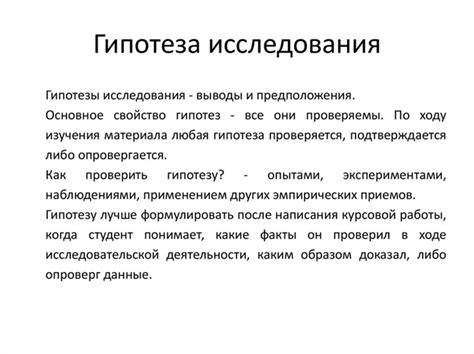 Гипотеза исследования

Гипотезы исследования - выводы и предположения.

Основное свойство гипотез - все они проверяемы. По ходу изучения материала любая гипотеза проверяется, подтверждается либо опровергается.

Как проверить гипотезу? - опытами, экспериментами, наблюдениями, применением других эмпирических приемов.

Гипотезу лучше формулировать после написания курсовой работы, когда студент понимает, какие факты он проверил в ходе исследовательской деятельности, каким образом доказал, либо опроверг данные.